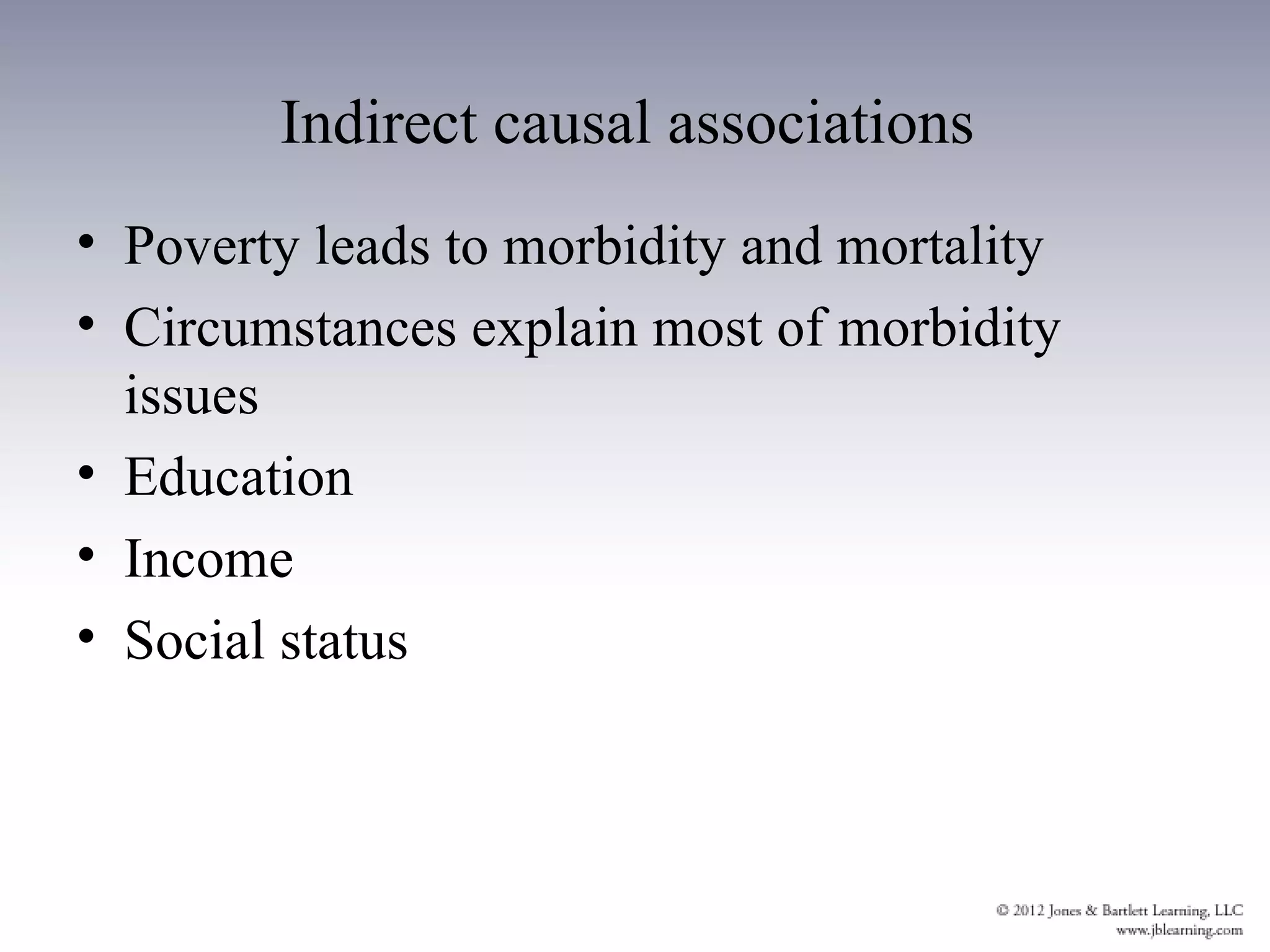 Indirect causal associations

• Poverty leads to morbidity and mortality
• Circumstances explain most of morbidity issues
• Education
• Income
• Social status

© 2012 Jones & Bartlett Learning, LLC
www.jblearning.com